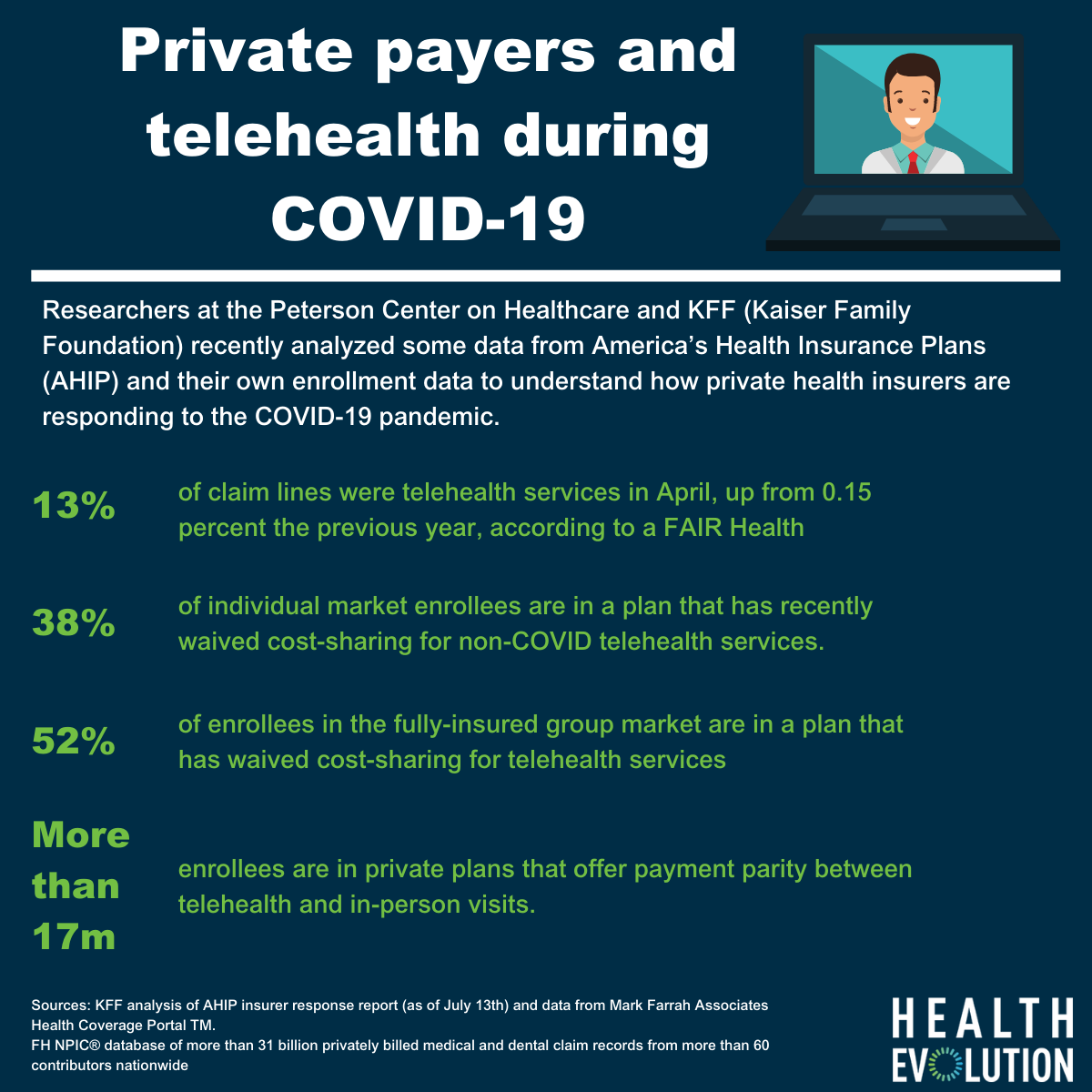 Private payers and telehealth during COVID-19

Researchers at the Peterson Center on Healthcare and KFF (Kaiser Family Foundation) recently analyzed some data from America's Health Insurance Plans (AHIP) and their own enrollment data to understand how private health insurers are responding to the COVID-19 pandemic.

13%

of claim lines were telehealth services in April, up from 0.15 percent the previous year, according to a FAIR Health

38%

of individual market enrollees are in a plan that has recently waived cost-sharing for non-COVID telehealth services.

52%

of enrollees in the fully-insured group market are in a plan that has waived cost-sharing for telehealth services

More than 17m

enrollees are in private plans that offer payment parity between telehealth and in-person visits.

Sources: KFF analysis of AHIP insurer response report (as of July 13th) and data from Mark Farrah Associates Health Coverage Portal TM.
FH NPIC® database of more than 31 billion privately billed medical and dental claim records from more than 60 contributors nationwide

HEALTH EVOLUTION